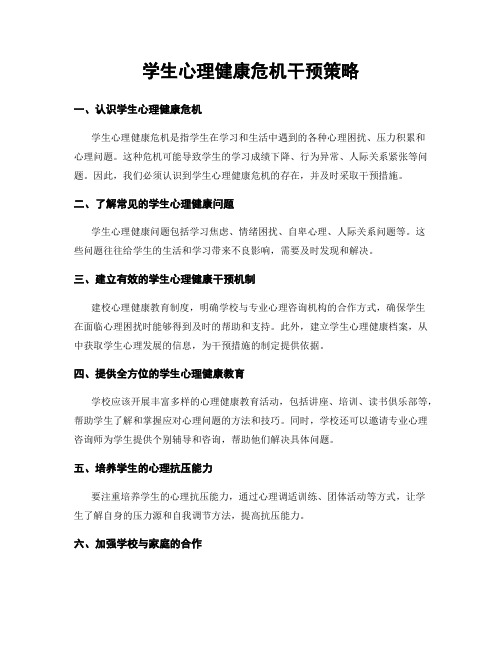 学生心理健康危机干预策略

一、认识学生心理健康危机

学生心理健康危机是指学生在学习和生活中遇到的各种心理困扰、压力积累和心理问题。这种危机可能导致学生的学习成绩下降、行为异常、人际关系紧张等问题。因此，我们必须认识到学生心理健康危机的存在，并及时采取干预措施。

二、了解常见的学生心理健康问题

学生心理健康问题包括学习焦虑、情绪困扰、自卑心理、人际关系问题等。这些问题往往给学生的生活和学习带来不良影响，需要及时发现和解决。

三、建立有效的学生心理健康干预机制

建校心理健康教育制度，明确学校与专业心理咨询机构的合作方式，确保学生在面临心理困扰时能够得到及时的帮助和支持。此外，建立学生心理健康档案，从中获取学生心理发展的信息，为干预措施的制定提供依据。

四、提供全方位的学生心理健康教育

学校应该开展丰富多样的心理健康教育活动，包括讲座、培训、读书俱乐部等，帮助学生了解和掌握应对心理问题的方法和技巧。同时，学校还可以邀请专业心理咨询师为学生提供个别辅导和咨询，帮助他们解决具体问题。

五、培养学生的心理抗压能力

要注重培养学生的心理抗压能力，通过心理调适训练、团体活动等方式，让学生了解自身的压力源和自我调节方法，提高抗压能力。

六、加强学校与家庭的合作